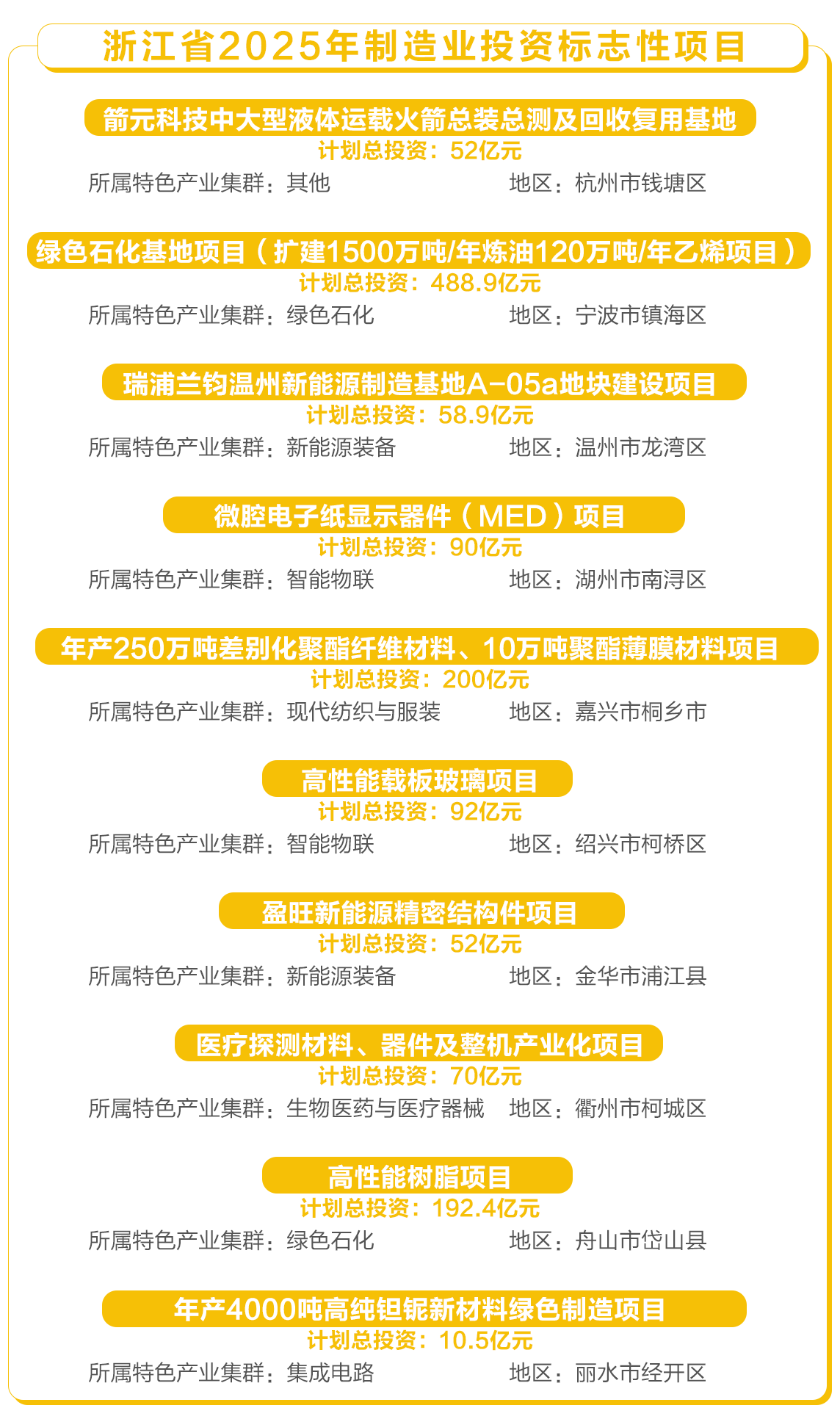 浙江省2025年制造业投资标志性项目

箭元科技中大型液体运载火箭总装总测及回收复用基地
计划总投资：52亿元
所属特色产业集群：其他 地区：杭州市钱塘区

绿色石化基地项目（扩建1500万吨/年炼油120万吨/年乙烯项目）
计划总投资：488.9亿元
所属特色产业集群：绿色石化 地区：宁波市镇海区

瑞浦兰钧温州新能源制造基地A-05a地块建设项目
计划总投资：58.9亿元
所属特色产业集群：新能源装备 地区：温州市龙湾区

微腔电子纸显示器件（MED）项目
计划总投资：90亿元
所属特色产业集群：智能物联 地区：湖州市南浔区

年产250万吨差别化聚酯纤维材料、10万吨聚酯薄膜材料项目
计划总投资：200亿元
所属特色产业集群：现代纺织与服装 地区：嘉兴市桐乡市

高性能载板玻璃项目
计划总投资：92亿元
所属特色产业集群：智能物联 地区：绍兴市柯桥区

盈旺新能源精密结构件项目
计划总投资：52亿元
所属特色产业集群：新能源装备 地区：金华市浦江县

医疗探测材料、器件及整机产业化项目
计划总投资：70亿元
所属特色产业集群：生物医药与医疗器械 地区：衢州市柯城区

高性能树脂项目
计划总投资：192.4亿元
所属特色产业集群：绿色石化 地区：舟山市岱山县

年产4000吨高纯钽铌新材料绿色制造项目
计划总投资：10.5亿元
所属特色产业集群：集成电路 地区：丽水市经开区